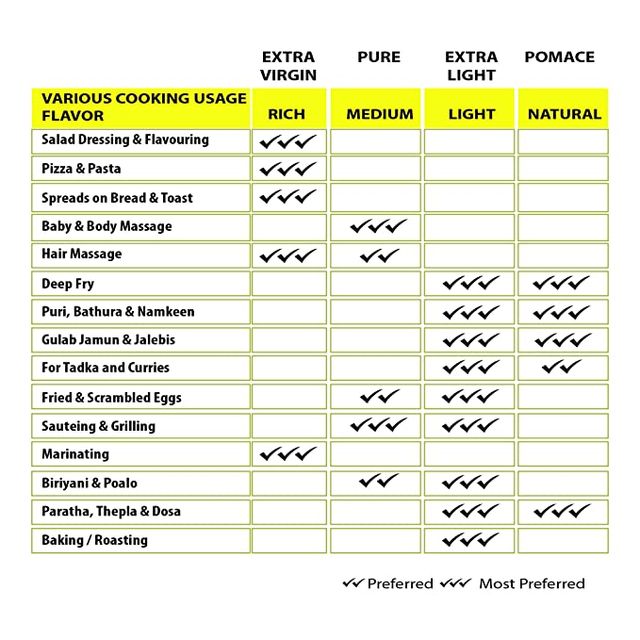 |  | EXTRA VIRGIN | PURE | EXTRA LIGHT | POMACE |
|---|---|---|---|---|
| VARIOUS COOKING USAGE FLAVOR | RICH | MEDIUM | LIGHT | NATURAL |
| Salad Dressing & Flavouring | ✓✓✓ |  |  |  |
| Pizza & Pasta | ✓✓✓ |  |  |  |
| Spreads on Bread & Toast | ✓✓✓ |  |  |  |
| Baby & Body Massage |  | ✓✓✓ |  |  |
| Hair Massage | ✓✓✓ | ✓✓ |  |  |
| Deep Fry |  |  | ✓✓✓ | ✓✓✓ |
| Puri, Bathura & Namkeen |  |  | ✓✓✓ | ✓✓✓ |
| Gulab Jamun & Jalebis |  |  | ✓✓✓ | ✓✓✓ |
| For Tadka and Curries |  |  | ✓✓✓ | ✓✓ |
| Fried & Scrambled Eggs |  | ✓✓ | ✓✓✓ |  |
| Sauteing & Grilling |  | ✓✓✓ | ✓✓✓ |  |
| Marinating | ✓✓✓ |  |  |  |
| Biriyani & Poalo |  | ✓✓ | ✓✓✓ |  |
| Paratha, Thepla & Dosa |  |  | ✓✓✓ | ✓✓✓ |
| Baking / Roasting |  |  | ✓✓✓ |  |

✓✓ Preferred ✓✓✓ Most Preferred